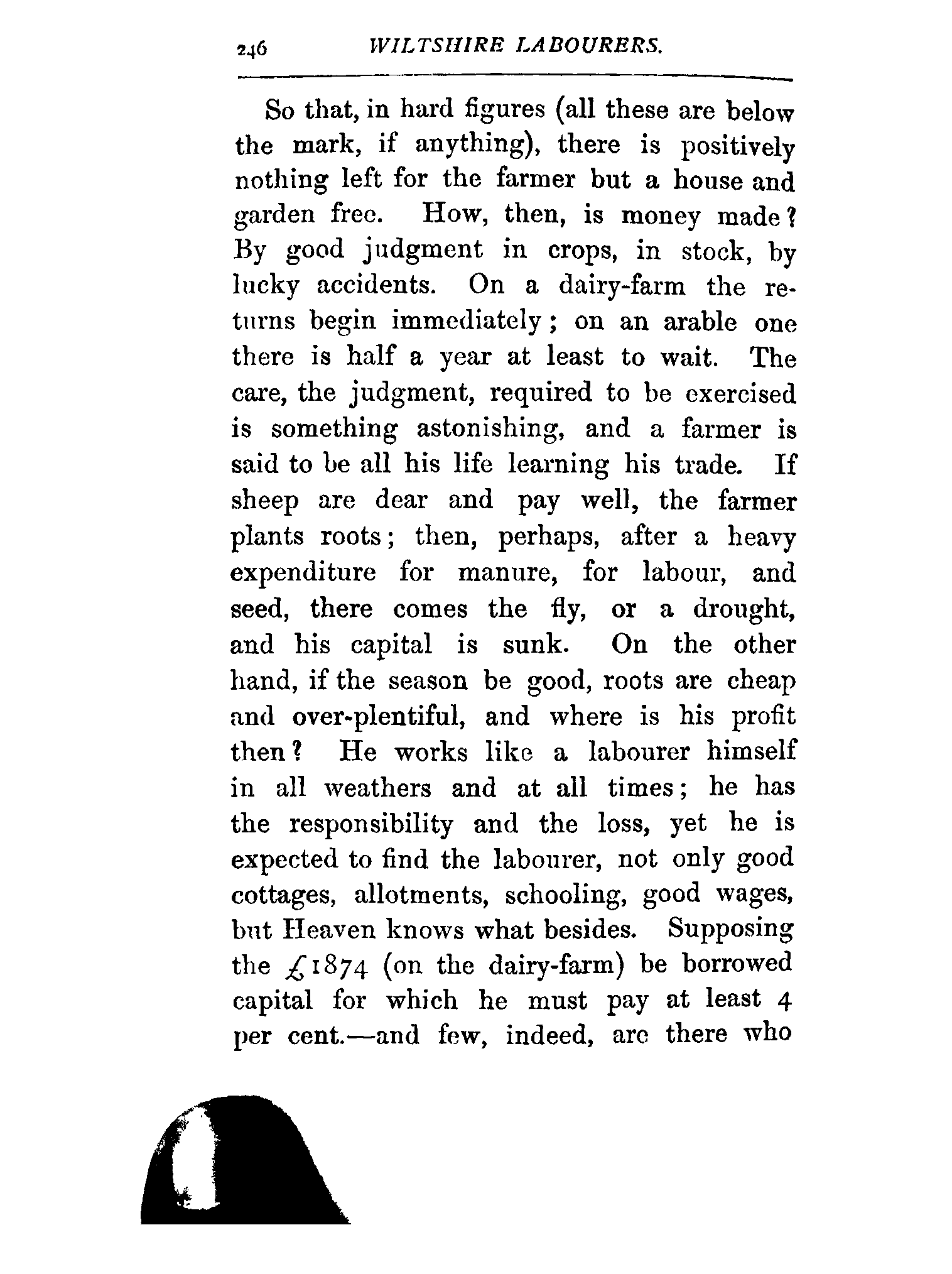 246 WILTSHIRE LABOURERS.

So that, in hard figures (all these are below the mark, if anything), there is positively nothing left for the farmer but a house and garden free. How, then, is money made? By good judgment in crops, in stock, by lucky accidents. On a dairy-farm the returns begin immediately; on an arable one there is half a year at least to wait. The care, the judgment, required to be exercised is something astonishing, and a farmer is said to be all his life learning his trade. If sheep are dear and pay well, the farmer plants roots; then, perhaps, after a heavy expenditure for manure, for labour, and seed, there comes the fly, or a drought, and his capital is sunk. On the other hand, if the season be good, roots are cheap and over-plentiful, and where is his profit then? He works like a labourer himself in all weathers and at all times; he has the responsibility and the loss, yet he is expected to find the labourer, not only good cottages, allotments, schooling, good wages, but Heaven knows what besides. Supposing the £1874 (on the dairy-farm) be borrowed capital for which he must pay at least 4 per cent.—and few, indeed, are there who